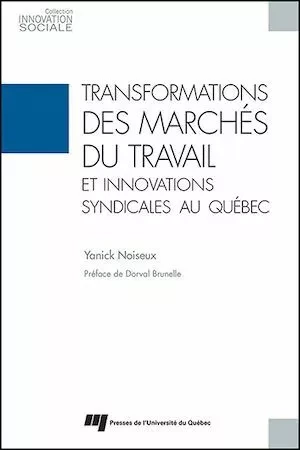 Collection
INNOVATION
SOCIALE

TRANSFORMATIONS
DES MARCHÉS
DU TRAVAIL
ET INNOVATIONS
SYNDICALES AU QUÉBEC

Yanick Noiseux

Préface de Dorval Brunelle

Presses de l'Université du Québec